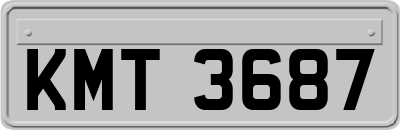 KMT 3687